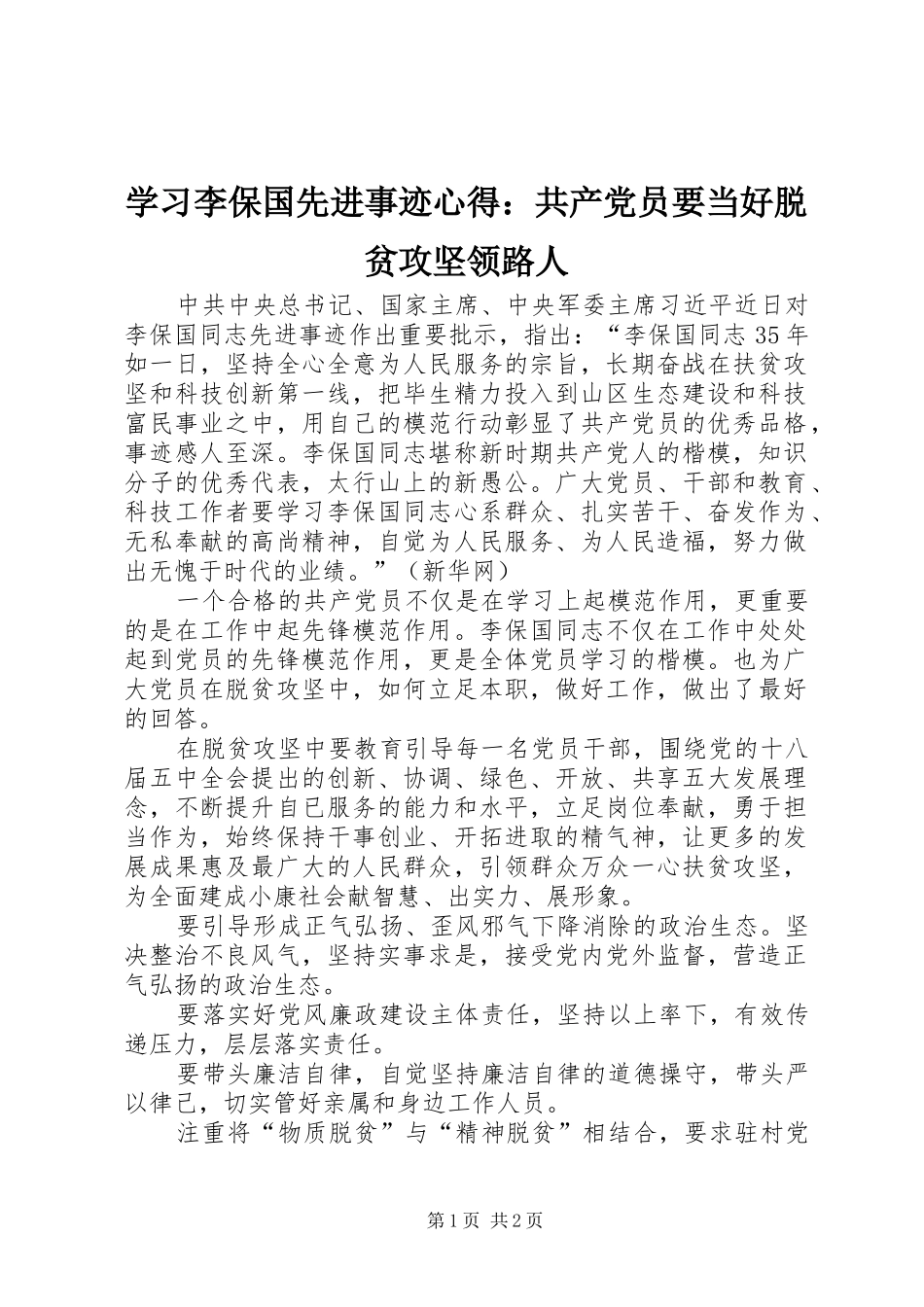 学习李保国先进事迹心得：共产党员要当好脱贫攻坚领路人

中共中央总书记、国家主席、中央军委主席习近平近日对李保国同志先进事迹作出重要批示，指出：“李保国同志35年如一日，坚持全心全意为人民服务的宗旨，长期奋战在扶贫攻坚和科技创新第一线，把毕生精力投入到山区生态建设和科技富民事业之中，用自己的模范行动彰显了共产党员的优秀品格，事迹感人至深。李保国同志堪称新时期共产党人的楷模，知识分子的优秀代表，太行山上的新愚公。广大党员、干部和教育、科技工作者要学习李保国同志心系群众、扎实苦干、奋发作为、无私奉献的高尚精神，自觉为人民服务、为人民造福，努力做出无愧于时代的业绩。”（新华网）

一个合格的共产党员不仅是在学习上起模范作用，更重要的是在工作中起先锋模范作用。李保国同志不仅在工作中处处起到党员的先锋模范作用，更是全体党员学习的楷模。也为广大党员在脱贫攻坚中，如何立足本职，做好工作，做出了最好的回答。

在脱贫攻坚中要教育引导每一名党员干部，围绕党的十八届五中全会提出的创新、协调、绿色、开放、共享五大发展理念，不断提升自已服务的能力和水平，立足岗位奉献，勇于担当作为，始终保持干事创业、开拓进取的精气神，让更多的发展成果惠及最广大的人民群众，引领群众万众一心扶贫攻坚，为全面建成小康社会献智慧、出实力、展形象。

要引导形成正气弘扬、歪风邪气下降消除的政治生态。坚决整治不良风气，坚持实事求是，接受党内党外监督，营造正气弘扬的政治生态。

要落实好党风廉政建设主体责任，坚持以上率下，有效传递压力，层层落实责任。

要带头廉洁自律，自觉坚持廉洁自律的道德操守，带头严以律己，切实管好亲属和身边工作人员。

注重将“物质脱贫”与“精神脱贫”相结合，要求驻村党

第1页 共2页